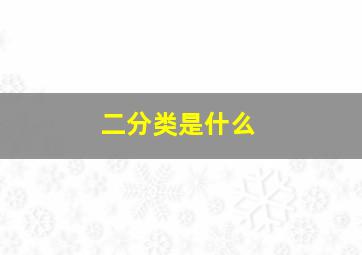 二分类是什么